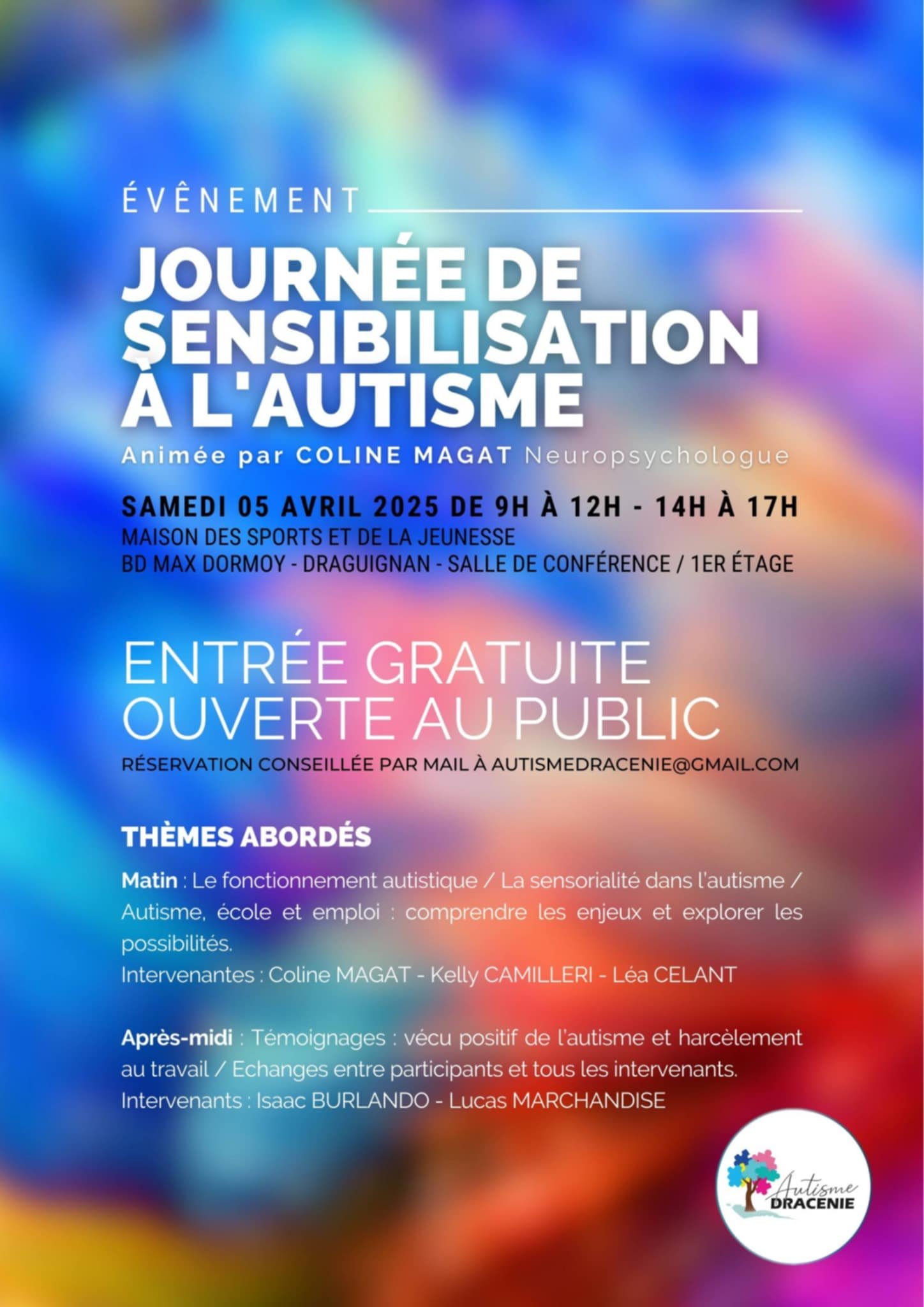 ÉVÊNEMENT

JOURNÉE DE SENSIBILISATION À L'AUTISME

Animée par COLINE MAGAT Neuropsychologue

SAMEDI 05 AVRIL 2025 DE 9H À 12H - 14H À 17H
MAISON DES SPORTS ET DE LA JEUNESSE
BD MAX DORMOY - DRAGUIGNAN - SALLE DE CONFÉRENCE / 1ER ÉTAGE

ENTRÉE GRATUITE
OUVERTE AU PUBLIC

RÉSERVATION CONSEILLÉE PAR MAIL À AUTISMEDRACENIE@GMAIL.COM

THÈMES ABORDÉS

Matin : Le fonctionnement autistique / La sensorialité dans l'autisme / Autisme, école et emploi : comprendre les enjeux et explorer les possibilités.
Intervenantes : Coline MAGAT - Kelly CAMILLERI - Léa CELANT

Après-midi : Témoignages : vécu positif de l'autisme et harcèlement au travail / Echanges entre participants et tous les intervenants.
Intervenants : Isaac BURLANDO - Lucas MARCHANDISE

Autisme DRACENIE